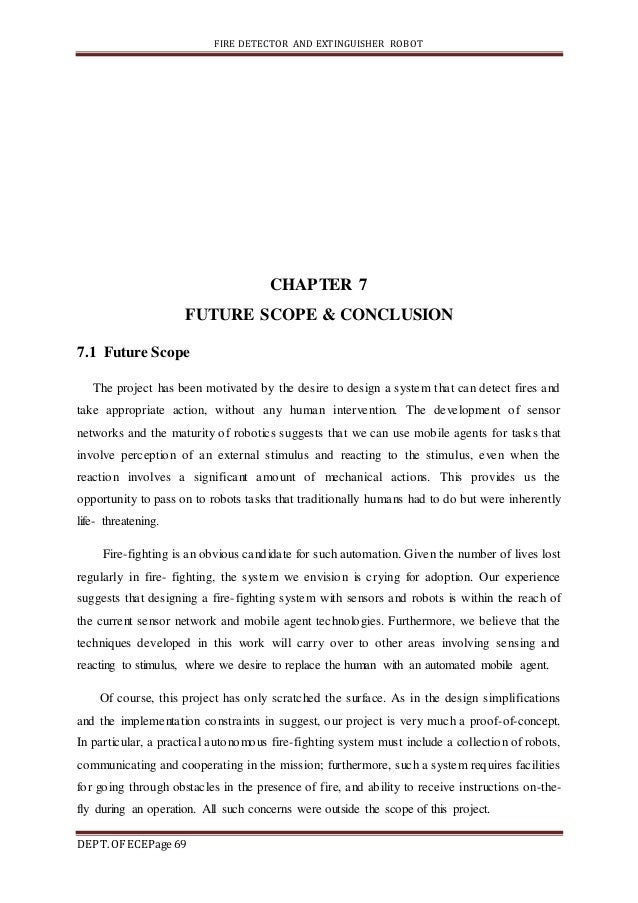 FIRE DETECTOR AND EXTINGUISHER ROBOT

CHAPTER 7

FUTURE SCOPE & CONCLUSION

7.1 Future Scope

The project has been motivated by the desire to design a system that can detect fires and take appropriate action, without any human intervention. The development of sensor networks and the maturity of robotics suggests that we can use mobile agents for tasks that involve perception of an external stimulus and reacting to the stimulus, even when the reaction involves a significant amount of mechanical actions. This provides us the opportunity to pass on to robots tasks that traditionally humans had to do but were inherently life- threatening.

Fire-fighting is an obvious candidate for such automation. Given the number of lives lost regularly in fire- fighting, the system we envision is crying for adoption. Our experience suggests that designing a fire-fighting system with sensors and robots is within the reach of the current sensor network and mobile agent technologies. Furthermore, we believe that the techniques developed in this work will carry over to other areas involving sensing and reacting to stimulus, where we desire to replace the human with an automated mobile agent.

Of course, this project has only scratched the surface. As in the design simplifications and the implementation constraints in suggest, our project is very much a proof-of-concept. In particular, a practical autonomous fire-fighting system must include a collection of robots, communicating and cooperating in the mission; furthermore, such a system requires facilities for going through obstacles in the presence of fire, and ability to receive instructions on-the-fly during an operation. All such concerns were outside the scope of this project.

DEPT. OF ECEPage 69